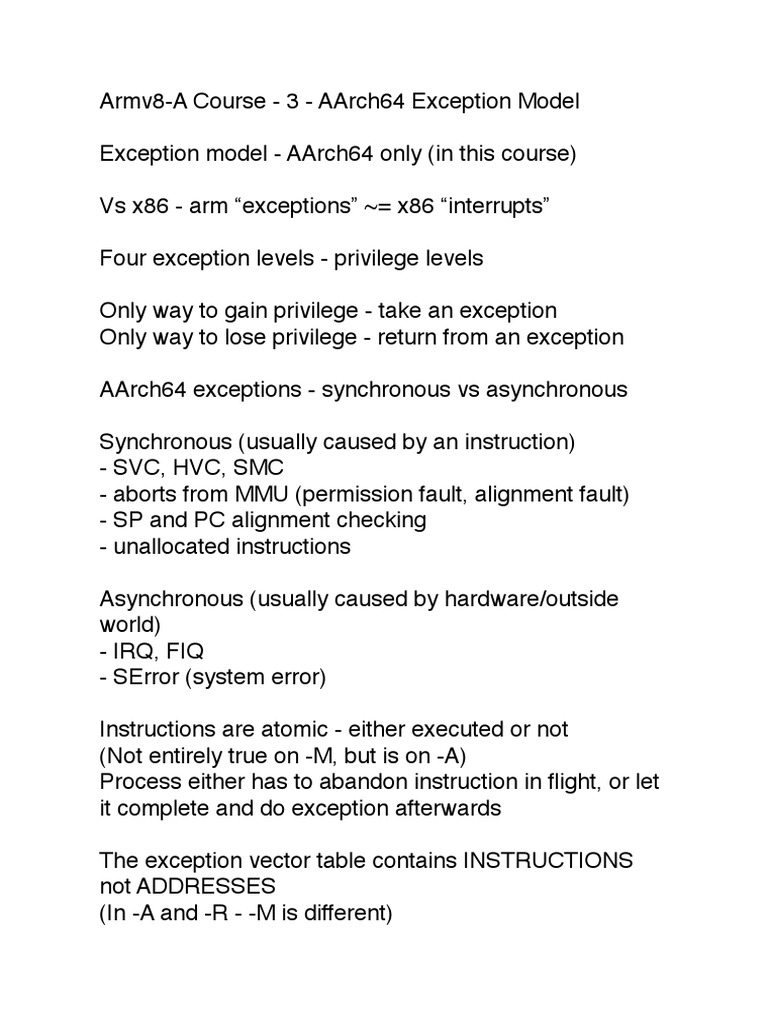 Armv8-A Course - 3 - AArch64 Exception Model

Exception model - AArch64 only (in this course)

Vs x86 - arm “exceptions” ~= x86 “interrupts”

Four exception levels - privilege levels

Only way to gain privilege - take an exception
Only way to lose privilege - return from an exception

AArch64 exceptions - synchronous vs asynchronous

Synchronous (usually caused by an instruction)
- SVC, HVC, SMC
- aborts from MMU (permission fault, alignment fault)
- SP and PC alignment checking
- unallocated instructions

Asynchronous (usually caused by hardware/outside world)
- IRQ, FIQ
- SError (system error)

Instructions are atomic - either executed or not
(Not entirely true on -M, but is on -A)
Process either has to abandon instruction in flight, or let it complete and do exception afterwards

The exception vector table contains INSTRUCTIONS not ADDRESSES
(In -A and -R - -M is different)